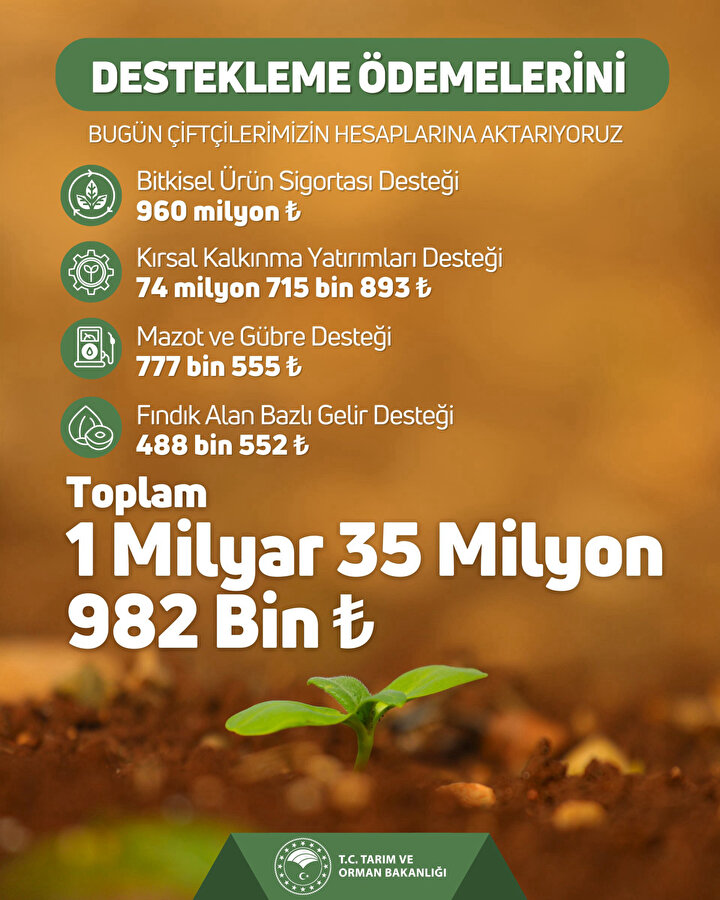 DESTEKLEME ÖDEMELERİNİ

BUGÜN ÇİFTÇİLERİMİZİN HESAPLARINA AKTARIYORUZ

Bitkisel Ürün Sigortası Desteği
960 milyon ₺

Kırsal Kalkınma Yatırımları Desteği
74 milyon 715 bin 893 ₺

Mazot ve Gübre Desteği
777 bin 555 ₺

Fındık Alan Bazlı Gelir Desteği
488 bin 552 ₺

Toplam
1 Milyar 35 Milyon
982 Bin ₺

T.C. TARIM VE ORMAN BAKANLIĞI